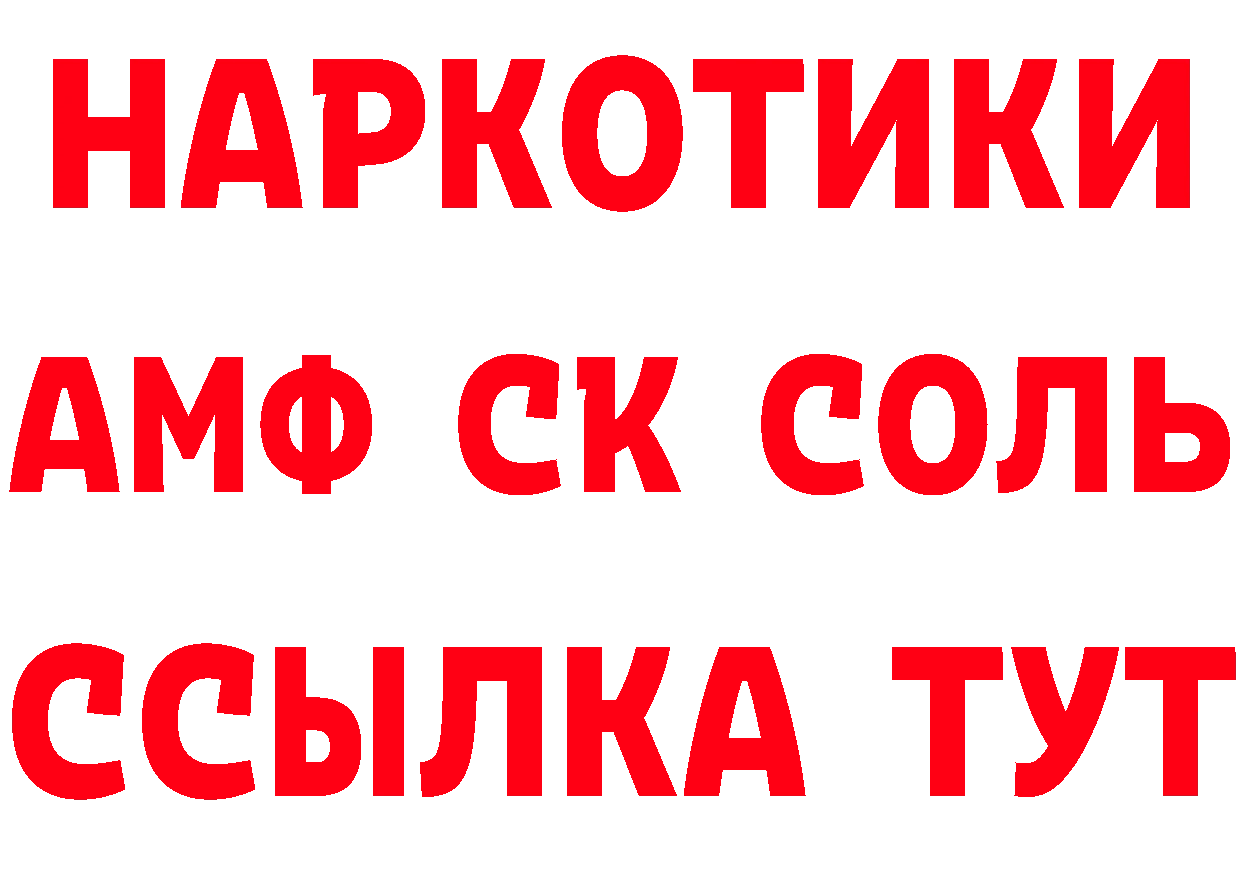 НАРКОТИКИ

АМФ СК СОЛЬ

ССЫЛКА ТУТ